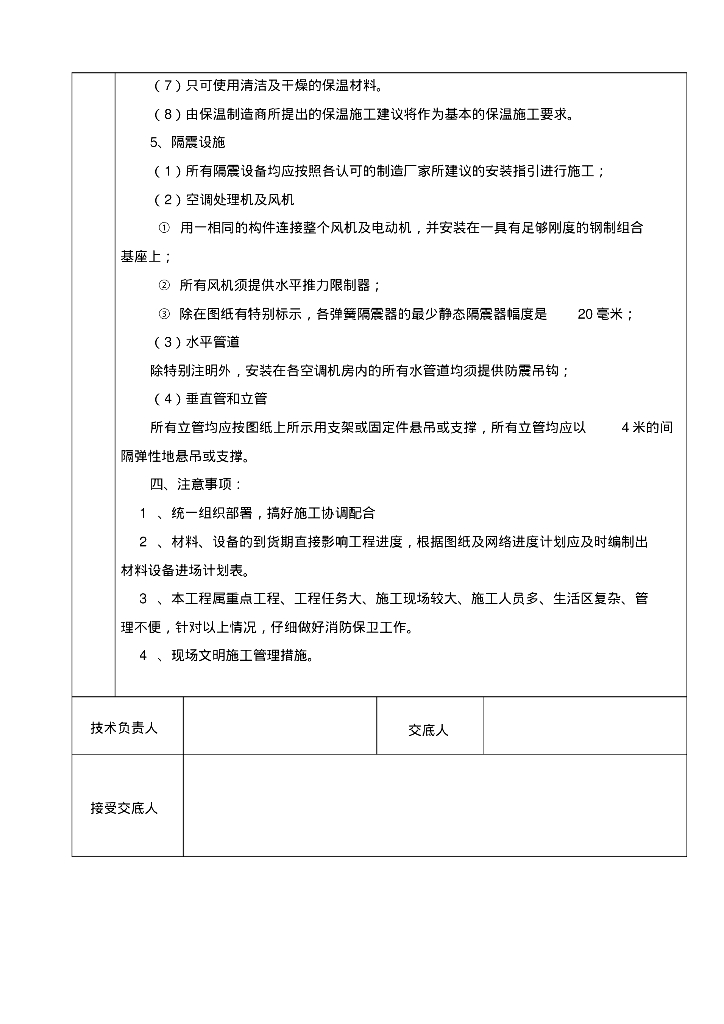 （7）只可使用清洁及干燥的保温材料。

（8）由保温制造商所提出的保温施工建议将作为基本的保温施工要求。

5、隔震设施

（1）所有隔震设备均应按照各认可的制造厂家所建议的安装指引进行施工；

（2）空调处理机及风机

① 用一相同的构件连接整个风机及电动机，并安装在一具有足够刚度的钢制组合基座上；

② 所有风机须提供水平推力限制器；

③ 除在图纸有特别标示，各弹簧隔震器的最少静态隔震器幅度是 20 毫米；

（3）水平管道

除特别注明外，安装在各空调机房内的所有水管道均须提供防震吊钩；

（4）垂直管和立管

所有立管均应按图纸上所示用支架或固定件悬吊或支撑，所有立管均应以 4 米的间隔弹性地悬吊或支撑。

四、注意事项：

1 、统一组织部署，搞好施工协调配合

2 、材料、设备的到货期直接影响工程进度，根据图纸及网络进度计划应及时编制出材料设备进场计划表。

3 、本工程属重点工程、工程任务大、施工现场较大、施工人员多、生活区复杂、管理不便，针对以上情况，仔细做好消防保卫工作。

4 、现场文明施工管理措施。

| 技术负责人 |  | 交底人 |  |
|---|---|---|---|
| 接受交底人 |  |  |  |